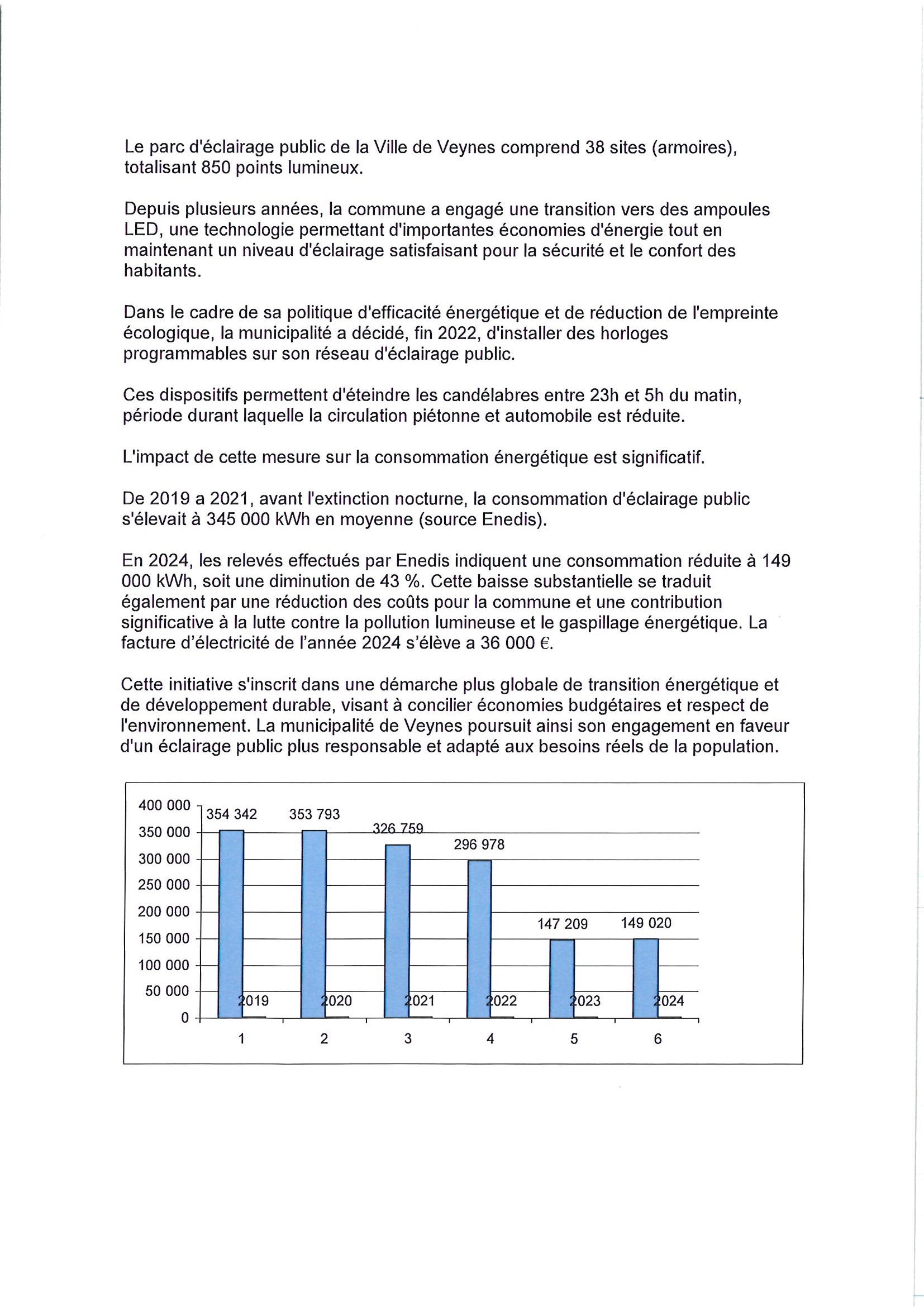 Le parc d'éclairage public de la Ville de Veynes comprend 38 sites (armoires), totalisant 850 points lumineux.

Depuis plusieurs années, la commune a engagé une transition vers des ampoules LED, une technologie permettant d'importantes économies d'énergie tout en maintenant un niveau d'éclairage satisfaisant pour la sécurité et le confort des habitants.

Dans le cadre de sa politique d'efficacité énergétique et de réduction de l'empreinte écologique, la municipalité a décidé, fin 2022, d'installer des horloges programmables sur son réseau d'éclairage public.

Ces dispositifs permettent d'éteindre les candélabres entre 23h et 5h du matin, période durant laquelle la circulation piétonne et automobile est réduite.

L'impact de cette mesure sur la consommation énergétique est significatif.

De 2019 a 2021, avant l'extinction nocturne, la consommation d'éclairage public s'élevait à 345 000 kWh en moyenne (source Enedis).

En 2024, les relevés effectués par Enedis indiquent une consommation réduite à 149 000 kWh, soit une diminution de 43 %. Cette baisse substantielle se traduit également par une réduction des coûts pour la commune et une contribution significative à la lutte contre la pollution lumineuse et le gaspillage énergétique. La facture d'électricité de l'année 2024 s'élève a 36 000 €.

Cette initiative s'inscrit dans une démarche plus globale de transition énergétique et de développement durable, visant à concilier économies budgétaires et respect de l'environnement. La municipalité de Veynes poursuit ainsi son engagement en faveur d'un éclairage public plus responsable et adapté aux besoins réels de la population.

400 000
350 000
300 000
250 000
200 000
150 000
100 000
50 000
0

354 342
353 793
326 759
296 978
147 209
149 020

2019
2020
2021
2022
2023
2024

1
2
3
4
5
6